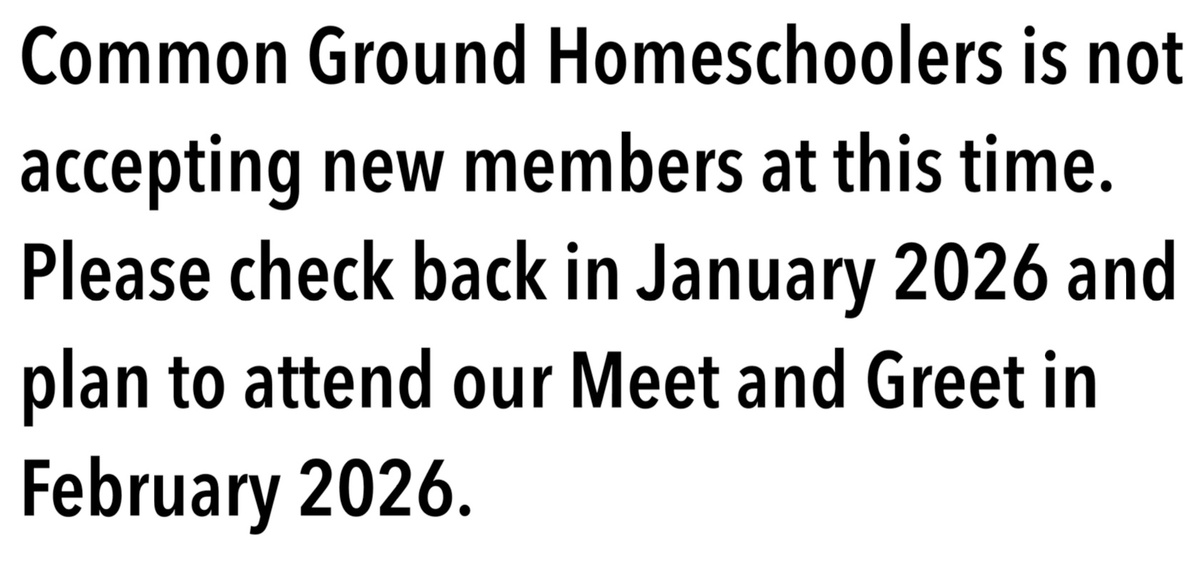 Common Ground Homeschoolers is not accepting new members at this time. Please check back in January 2026 and plan to attend our Meet and Greet in February 2026.